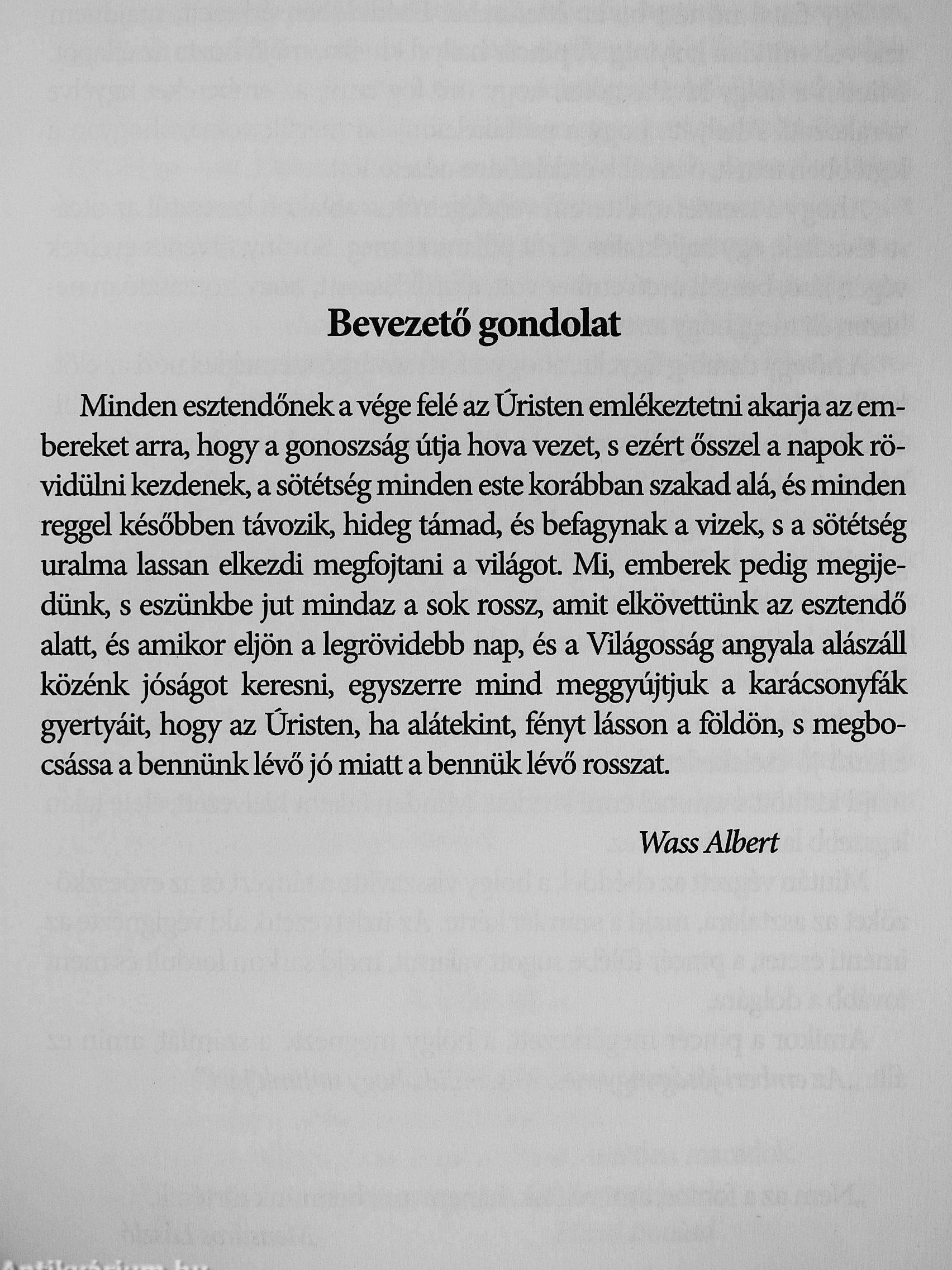 Bevezető gondolat

Minden esztendőnek a vége felé az Úristen emlékeztetni akarja az embereket arra, hogy a gonoszság útja hova vezet, s ezért ősszel a napok rövidülni kezdenek, a sötétség minden este korábban szakad alá, és minden reggel későbben távozik, hideg támad, és befagynak a vizek, s a sötétség uralma lassan elkezdi megfojtani a világot. Mi, emberek pedig megijedünk, s eszünkbe jut mindaz a sok rossz, amit elkövettünk az esztendő alatt, és amikor eljön a legrövidebb nap, és a Világosság angyala alászáll közénk jóságot keresni, egyszerre mind meggyújtjuk a karácsonyfák gyertyáit, hogy az Úristen, ha alátekint, fényt lásson a földön, s megbocsássa a bennünk lévő jó miatt a bennük lévő rosszat.

Wass Albert

Antikvárium.hu